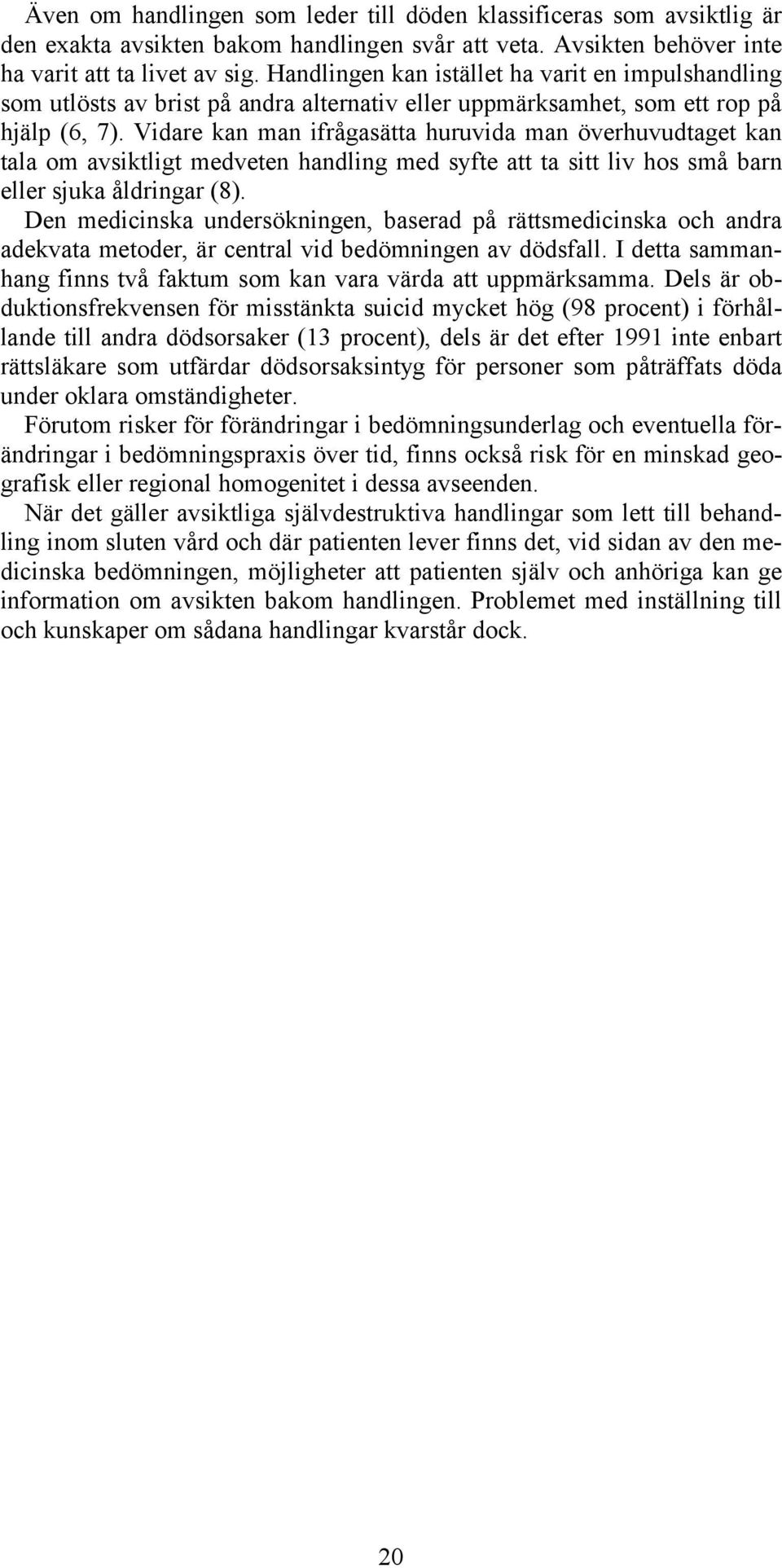 Även om handlingen som leder till döden klassificeras som avsiktlig är den exakta avsikten bakom handlingen svår att veta. Avsikten behöver inte ha varit att ta livet av sig. Handlingen kan istället ha varit en impulshandling som utlösts av brist på andra alternativ eller uppmärksamhet, som ett rop på hjälp (6, 7). Vidare kan man ifrågasätta huruvida man överhuvudtaget kan tala om avsiktligt medveten handling med syfte att ta sitt liv hos små barn eller sjuka åldringar (8).

Den medicinska undersökningen, baserad på rättsmedicinska och andra adekvata metoder, är central vid bedömningen av dödsfall. I detta sammanhang finns två faktum som kan vara värda att uppmärksamma. Dels är obduktionsfrekvensen för misstänkta suicid mycket hög (98 procent) i förhållande till andra dödsorsaker (13 procent), dels är det efter 1991 inte enbart rättsläkare som utfärdar dödsorsaksintyg för personer som påträffats döda under oklara omständigheter.

Förutom risker för förändringar i bedömningsunderlag och eventuella förändringar i bedömningspraxis över tid, finns också risk för en minskad geografisk eller regional homogenitet i dessa avseenden.

När det gäller avsiktliga självdestruktiva handlingar som lett till behandling inom sluten vård och där patienten lever finns det, vid sidan av den medicinska bedömningen, möjligheter att patienten själv och anhöriga kan ge information om avsikten bakom handlingen. Problemet med inställning till och kunskaper om sådana handlingar kvarstår dock.

20